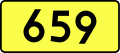 659